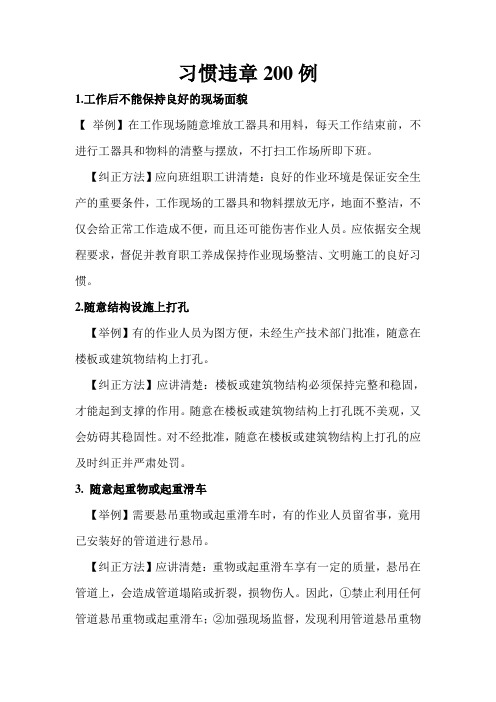 习惯违章 200 例

1.工作后不能保持良好的现场面貌

【 举例】在工作现场随意堆放工器具和用料，每天工作结束前，不进行工器具和物料的清整与摆放，不打扫工作场所即下班。

【纠正方法】应向班组职工讲清楚：良好的作业环境是保证安全生产的重要条件，工作现场的工器具和物料摆放无序，地面不整洁，不仅会给正常工作造成不便，而且还可能伤害作业人员。应依据安全规程要求，督促并教育职工养成保持作业现场整洁、文明施工的良好习惯。

2.随意结构设施上打孔

【举例】有的作业人员为图方便，未经生产技术部门批准，随意在楼板或建筑物结构上打孔。

【纠正方法】应讲清楚：楼板或建筑物结构必须保持完整和稳固，才能起到支撑的作用。随意在楼板或建筑物结构上打孔既不美观，又会妨碍其稳固性。对不经批准，随意在楼板或建筑物结构上打孔的应及时纠正并严肃处罚。

3. 随意起重物或起重滑车

【举例】需要悬吊重物或起重滑车时，有的作业人员留省事，竟用已安装好的管道进行悬吊。

【纠正方法】应讲清楚：重物或起重滑车享有一定的质量，悬吊在管道上，会造成管道塌陷或折裂，损物伤人。因此，①禁止利用任何管道悬吊重物或起重滑车；②加强现场监督，发现利用管道悬吊重物